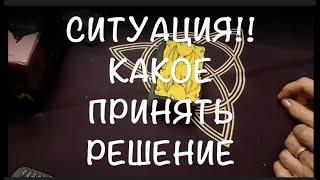 СИТУАЦИЯ!! КАКОЕ ПРИНЯТЬ РЕШЕНИЕ